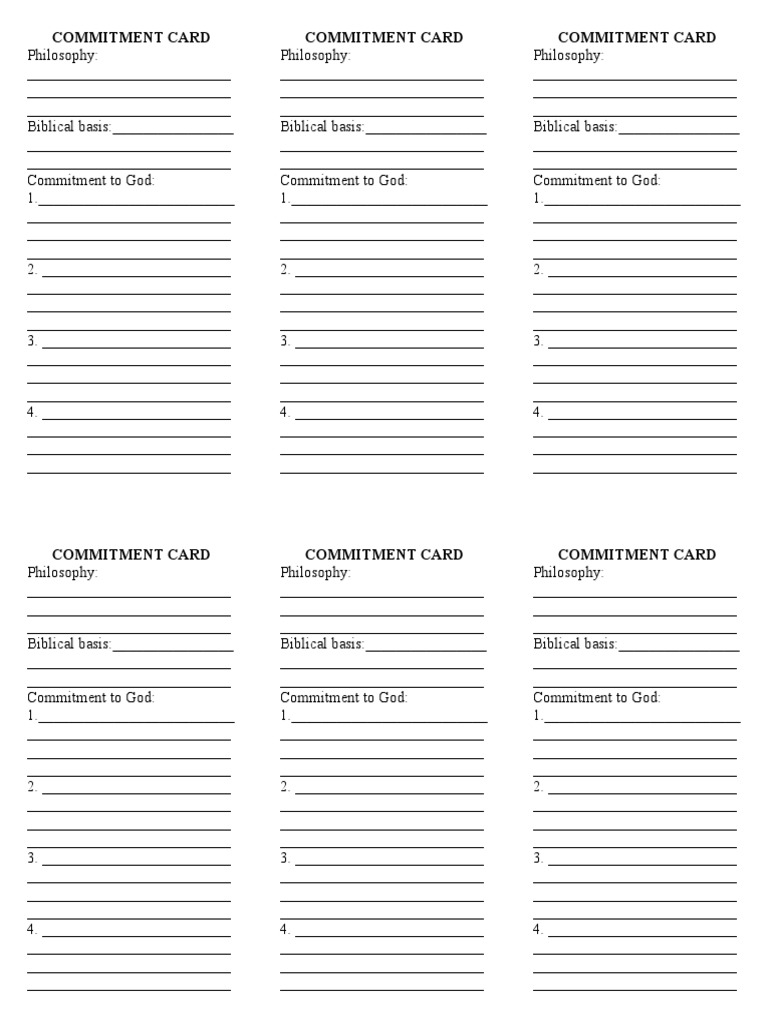 COMMITMENT CARD
Philosophy:

Biblical basis:

Commitment to God:
1.

2.

3.

4.

COMMITMENT CARD
Philosophy:

Biblical basis:

Commitment to God:
1.

2.

3.

4.

COMMITMENT CARD
Philosophy:

Biblical basis:

Commitment to God:
1.

2.

3.

4.

COMMITMENT CARD
Philosophy:

Biblical basis:

Commitment to God:
1.

2.

3.

4.

COMMITMENT CARD
Philosophy:

Biblical basis:

Commitment to God:
1.

2.

3.

4.

COMMITMENT CARD
Philosophy:

Biblical basis:

Commitment to God:
1.

2.

3.

4.